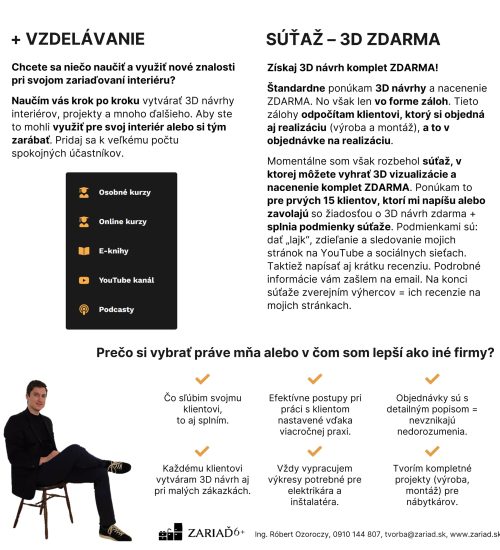 + VZDELÁVANIE

Chcete sa niečo naučiť a využiť nové znalosti pri svojom zariaďovaní interiéru?

Naučím vás krok po kroku vytvárať 3D návrhy interiérov, projekty a mnoho ďalšieho. Aby ste to mohli využiť pre svoj interiér alebo si tým zarábať. Pridaj sa k veľkému počtu spokojných účastníkov.

Osobné kurzy

Online kurzy

E-knihy

YouTube kanál

Podcasty

SÚŤAŽ – 3D ZDARMA

Získaj 3D návrh komplet ZDARMA!

Štandardne ponúkam 3D návrhy a nacenenie ZDARMA. No však len vo forme záloh. Tieto zálohy odpočítam klientovi, ktorý si objedná aj realizáciu (výroba a montáž), a to v objednávke na realizáciu.

Momentálne som však rozbehol súťaž, v ktorej môžete vyhrať 3D vizualizácie a nacenenie komplet ZDARMA. Ponúkam to pre prvých 15 klientov, ktorí mi napíšu alebo zavolajú so žiadosťou o 3D návrh zdarma + splnia podmienky súťaže. Podmienkami sú: dať „lajk", zdieľanie a sledovanie mojich stránok na YouTube a sociálnych sieťach. Taktiež napísať aj krátku recenziu. Podrobné informácie vám zašlem na email. Na konci súťaže zverejním výhercov = ich recenzie na mojich stránkach.

Prečo si vybrať práve mňa alebo v čom som lepší ako iné firmy?

Čo sľúbim svojmu klientovi, to aj splním.

Efektívne postupy pri práci s klientom nastavené vďaka viacročnej praxi.

Objednávky sú s detailným popisom = nevznikajú nedorozumenia.

Každému klientovi vytváram 3D návrh aj pri malých zákazkách.

Vždy vypracujem výkresy potrebné pre elektrikára a inštalatéra.

Tvorím kompletné projekty (výroba, montáž) pre nábytkárov.

ZARIAĎ6+ Ing. Róbert Ozoroczy, 0910 144 807, tvorba@zariad.sk, www.zariad.sk